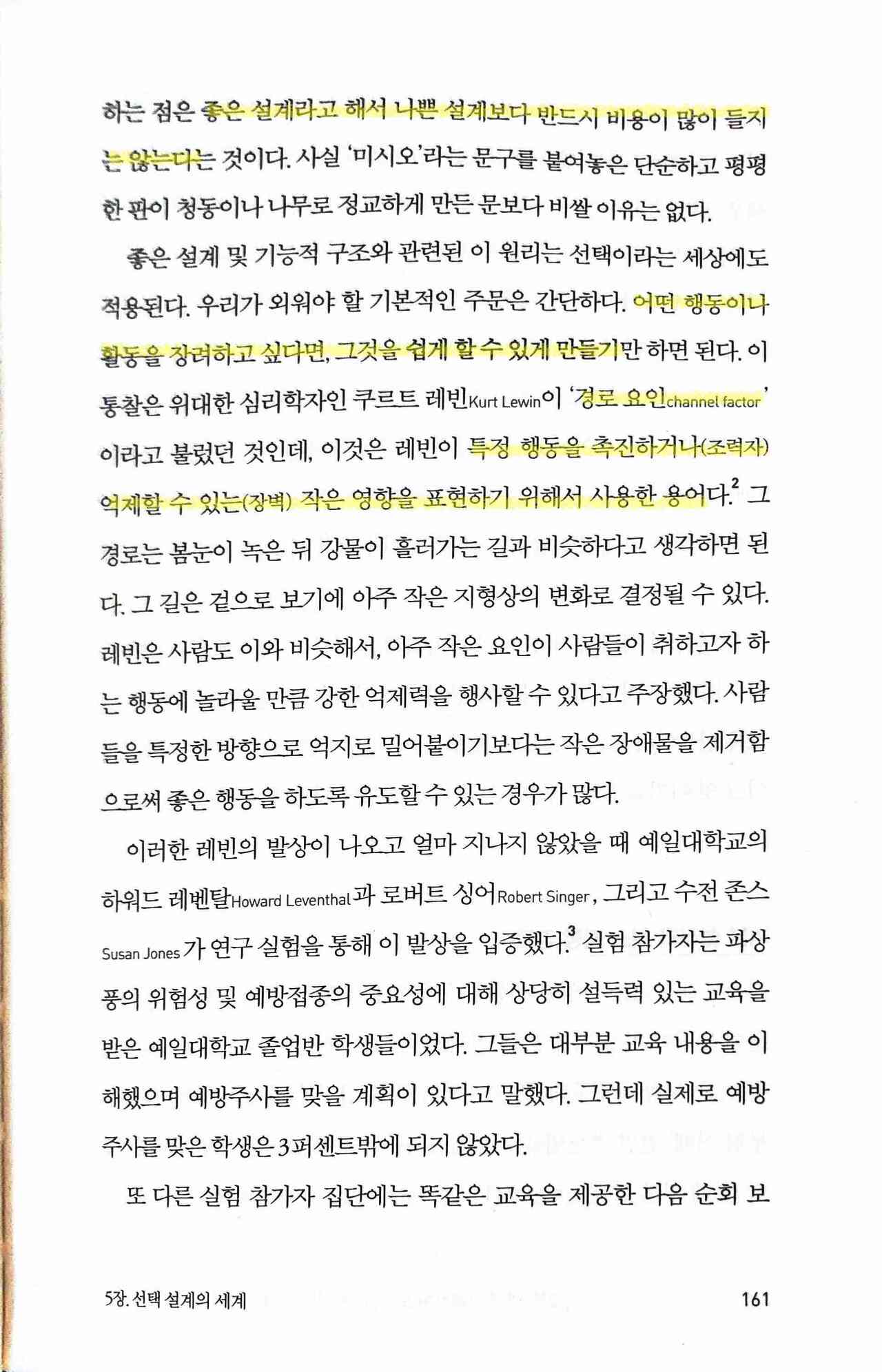 하는 점은 좋은 설계라고 해서 나쁜 설계보다 반드시 비용이 많이 들지는 않는다는 것이다. 사실 '미시오'라는 문구를 붙여놓은 단순하고 평평한 판이 청동이나 나무로 정교하게 만든 문보다 비쌀 이유는 없다.

좋은 설계 및 기능적 구조와 관련된 이 원리는 선택이라는 세상에도 적용된다. 우리가 외워야 할 기본적인 주문은 간단하다. 어떤 행동이나 활동을 장려하고 싶다면, 그것을 쉽게 할 수 있게 만들기만 하면 된다. 이 통찰은 위대한 심리학자인 쿠르트 레빈Kurt Lewin이 '경로 요인channel factor'이라고 불렀던 것인데, 이것은 레빈이 특정 행동을 촉진하거나(조력자) 억제할 수 있는(장벽) 작은 영향을 표현하기 위해서 사용한 용어다.$^2$ 그 경로는 봄눈이 녹은 뒤 강물이 흘러가는 길과 비슷하다고 생각하면 된다. 그 길은 겉으로 보기에 아주 작은 지형상의 변화로 결정될 수 있다. 레빈은 사람도 이와 비슷해서, 아주 작은 요인이 사람들이 취하고자 하는 행동에 놀라울 만큼 강한 억제력을 행사할 수 있다고 주장했다. 사람들을 특정한 방향으로 억지로 밀어붙이기보다는 작은 장애물을 제거함으로써 좋은 행동을 하도록 유도할 수 있는 경우가 많다.

이러한 레빈의 발상이 나오고 얼마 지나지 않았을 때 예일대학교의 하워드 레벤탈Howard Leventhal과 로버트 싱어Robert Singer, 그리고 수전 존스Susan Jones가 연구 실험을 통해 이 발상을 입증했다.$^3$ 실험 참가자는 파상풍의 위험성 및 예방접종의 중요성에 대해 상당히 설득력 있는 교육을 받은 예일대학교 졸업반 학생들이었다. 그들은 대부분 교육 내용을 이해했으며 예방주사를 맞을 계획이 있다고 말했다. 그런데 실제로 예방주사를 맞은 학생은 3퍼센트밖에 되지 않았다.

또 다른 실험 참가자 집단에는 똑같은 교육을 제공한 다음 순회 보

5장. 선택 설계의 세계 161